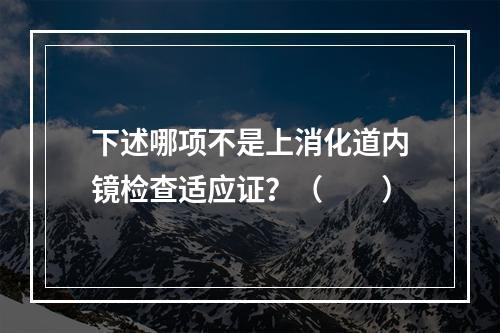 下述哪项不是上消化道内镜检查适应证？（　　）